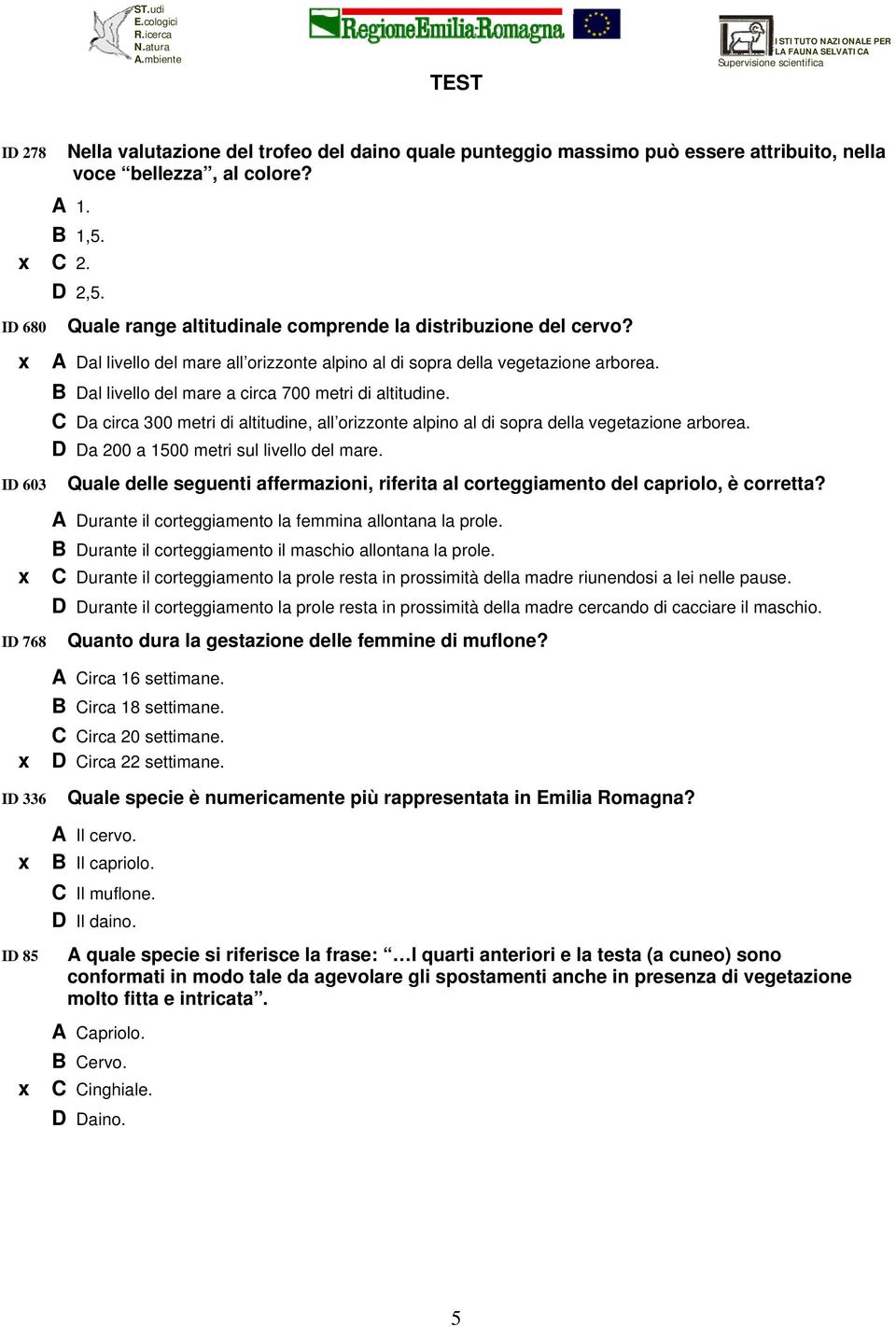 ST.udi
E.cologici
R.icerca
N.atura
A.mbiente

RegioneEmilia-Romagna

ISTITUTO NAZIONALE PER LA FAUNA SELVATICA
Supervisione scientifica

TEST

ID 278 Nella valutazione del trofeo del daino quale punteggio massimo può essere attribuito, nella voce “bellezza”, al colore?

A 1.
B 1,5.
x C 2.
D 2,5.

ID 680 Quale range altitudinale comprende la distribuzione del cervo?

x A Dal livello del mare all’orizzonte alpino al di sopra della vegetazione arborea.
B Dal livello del mare a circa 700 metri di altitudine.
C Da circa 300 metri di altitudine, all’orizzonte alpino al di sopra della vegetazione arborea.
D Da 200 a 1500 metri sul livello del mare.

ID 603 Quale delle seguenti affermazioni, riferita al corteggiamento del capriolo, è corretta?

A Durante il corteggiamento la femmina allontana la prole.
B Durante il corteggiamento il maschio allontana la prole.
x C Durante il corteggiamento la prole resta in prossimità della madre riunendosi a lei nelle pause.
D Durante il corteggiamento la prole resta in prossimità della madre cercando di cacciare il maschio.

ID 768 Quanto dura la gestazione delle femmine di muflone?

A Circa 16 settimane.
B Circa 18 settimane.
C Circa 20 settimane.
x D Circa 22 settimane.

ID 336 Quale specie è numericamente più rappresentata in Emilia Romagna?

A Il cervo.
x B Il capriolo.
C Il muflone.
D Il daino.

ID 85 A quale specie si riferisce la frase: “…I quarti anteriori e la testa (a cuneo) sono conformati in modo tale da agevolare gli spostamenti anche in presenza di vegetazione molto fitta e intricata”.

A Capriolo.
B Cervo.
x C Cinghiale.
D Daino.

5